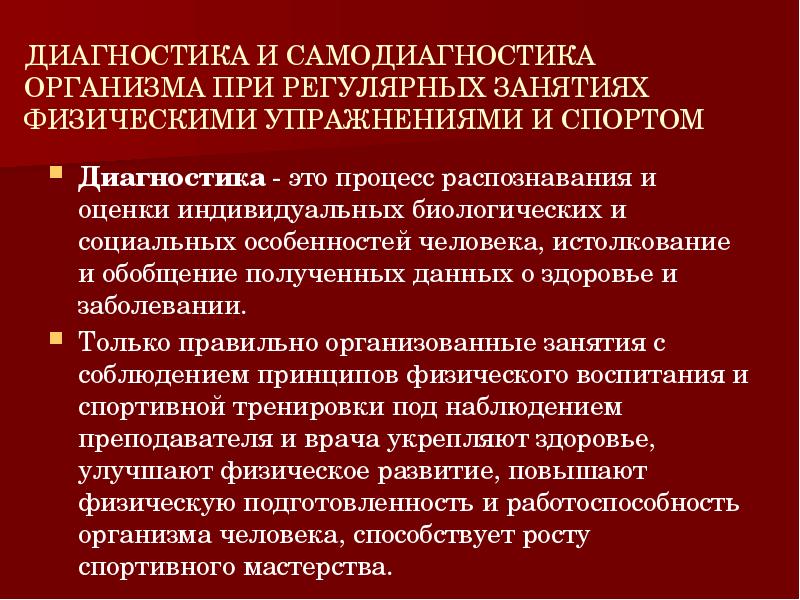 ДИАГНОСТИКА И САМОДИАГНОСТИКА ОРГАНИЗМА ПРИ РЕГУЛЯРНЫХ ЗАНЯТИЯХ ФИЗИЧЕСКИМИ УПРАЖНЕНИЯМИ И СПОРТОМ

Диагностика - это процесс распознавания и оценки индивидуальных биологических и социальных особенностей человека, истолкование и обобщение полученных данных о здоровье и заболевании.

Только правильно организованные занятия с соблюдением принципов физического воспитания и спортивной тренировки под наблюдением преподавателя и врача укрепляют здоровье, улучшают физическое развитие, повышают физическую подготовленность и работоспособность организма человека, способствует росту спортивного мастерства.